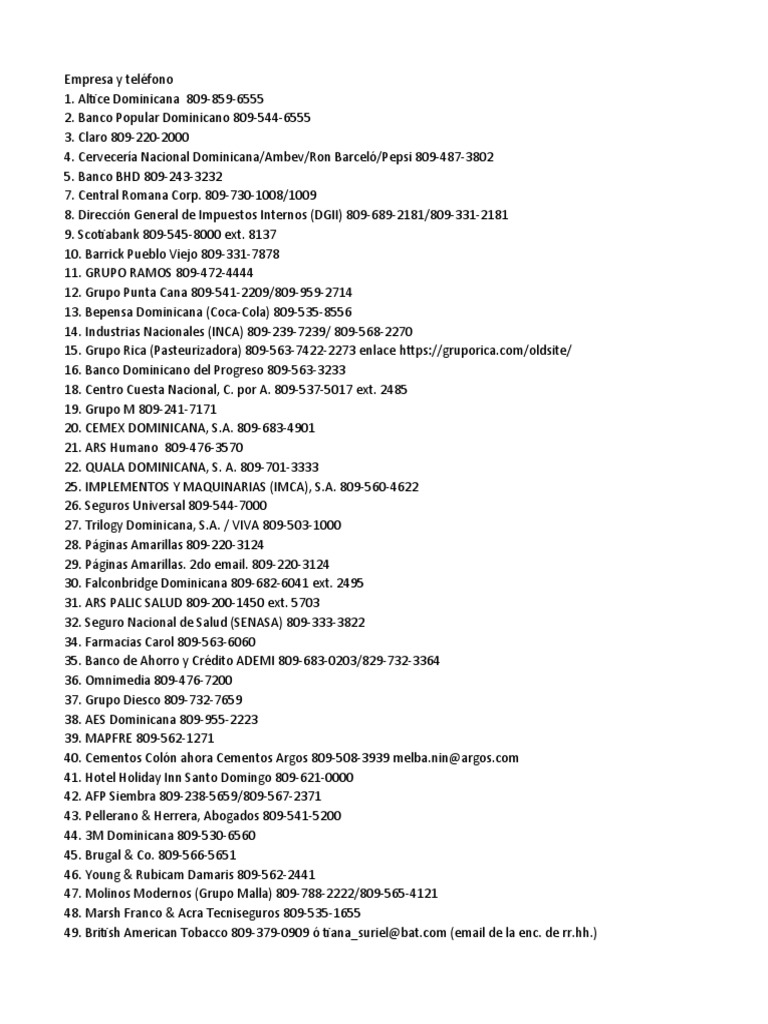 Empresa y teléfono
1. Altice Dominicana  809-859-6555
2. Banco Popular Dominicano 809-544-6555
3. Claro 809-220-2000
4. Cervecería Nacional Dominicana/Ambev/Ron Barceló/Pepsi 809-487-3802
5. Banco BHD 809-243-3232
7. Central Romana Corp. 809-730-1008/1009
8. Dirección General de Impuestos Internos (DGII) 809-689-2181/809-331-2181
9. Scotiabank 809-545-8000 ext. 8137
10. Barrick Pueblo Viejo 809-331-7878
11. GRUPO RAMOS 809-472-4444
12. Grupo Punta Cana 809-541-2209/809-959-2714
13. Bepensa Dominicana (Coca-Cola) 809-535-8556
14. Industrias Nacionales (INCA) 809-239-7239/ 809-568-2270
15. Grupo Rica (Pasteurizadora) 809-563-7422-2273 enlace https://gruporica.com/oldsite/
16. Banco Dominicano del Progreso 809-563-3233
18. Centro Cuesta Nacional, C. por A. 809-537-5017 ext. 2485
19. Grupo M 809-241-7171
20. CEMEX DOMINICANA, S.A. 809-683-4901
21. ARS Humano  809-476-3570
22. QUALA DOMINICANA, S. A. 809-701-3333
25. IMPLEMENTOS Y MAQUINARIAS (IMCA), S.A. 809-560-4622
26. Seguros Universal 809-544-7000
27. Trilogy Dominicana, S.A. / VIVA 809-503-1000
28. Páginas Amarillas 809-220-3124
29. Páginas Amarillas. 2do email. 809-220-3124
30. Falconbridge Dominicana 809-682-6041 ext. 2495
31. ARS PALIC SALUD 809-200-1450 ext. 5703
32. Seguro Nacional de Salud (SENASA) 809-333-3822
34. Farmacias Carol 809-563-6060
35. Banco de Ahorro y Crédito ADEMI 809-683-0203/829-732-3364
36. Omnimedia 809-476-7200
37. Grupo Diesco 809-732-7659
38. AES Dominicana 809-955-2223
39. MAPFRE 809-562-1271
40. Cementos Colón ahora Cementos Argos 809-508-3939 melba.nin@argos.com
41. Hotel Holiday Inn Santo Domingo 809-621-0000
42. AFP Siembra 809-238-5659/809-567-2371
43. Pellerano & Herrera, Abogados 809-541-5200
44. 3M Dominicana 809-530-6560
45. Brugal & Co. 809-566-5651
46. Young & Rubicam Damaris 809-562-2441
47. Molinos Modernos (Grupo Malla) 809-788-2222/809-565-4121
48. Marsh Franco & Acra Tecniseguros 809-535-1655
49. British American Tobacco 809-379-0909 ó tiana_suriel@bat.com (email de la enc. de rr.hh.)